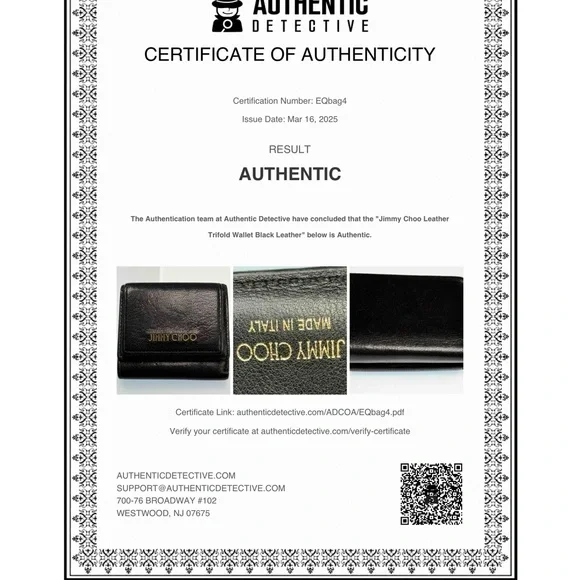 AUTHENTIC
DETECTIVE

CERTIFICATE OF AUTHENTICITY

Certification Number: EQbag4

Issue Date: Mar 16, 2025

RESULT

AUTHENTIC

The Authentication team at Authentic Detective have concluded that the "Jimmy Choo Leather Trifold Wallet Black Leather" below is Authentic.

JIMMY CHOO

JIMMY CHOO
MADE IN ITALY

Certificate Link: authenticdetective.com/ADCOA/EQbag4.pdf

Verify your certificate at authenticdetective.com/verify-certificate

AUTHENTICDETECTIVE.COM
SUPPORT@AUTHENTICDETECTIVE.COM
700-76 BROADWAY #102
WESTWOOD, NJ 07675